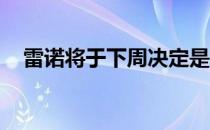 雷诺将于下周决定是